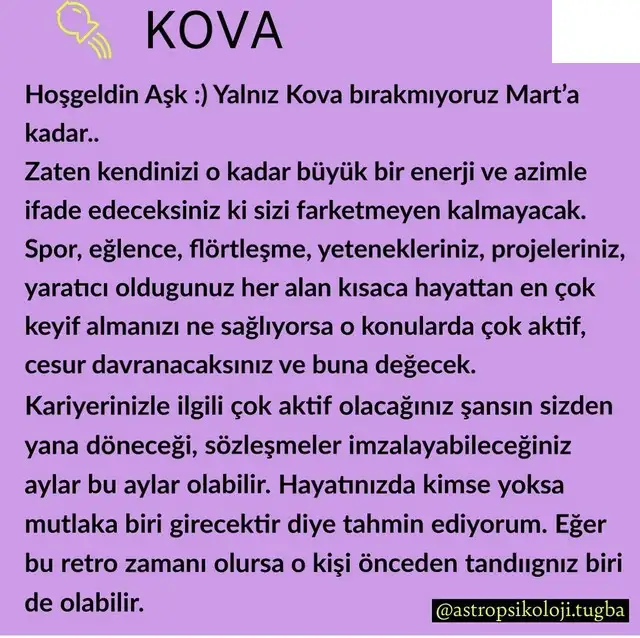 KOVA

Hoşgeldin Aşk :) Yalnız Kova bırakmıyoruz Mart'a kadar..
Zaten kendinizi o kadar büyük bir enerji ve azimle ifade edeceksiniz ki sizi farketmeyen kalmayacak. Spor, eğlence, flörtleşme, yetenekleriniz, projeleriniz, yaratıcı oldugunuz her alan kısaca hayattan en çok keyif almanızı ne sağlıyorsa o konularda çok aktif, cesur davranacaksınız ve buna değecek.
Kariyerinizle ilgili çok aktif olacağınız şansın sizden yana döneceği, sözleşmeler imzalayabileceğiniz aylar bu aylar olabilir. Hayatınızda kimse yoksa mutlaka biri girecektir diye tahmin ediyorum. Eğer bu retro zamanı olursa o kişi önceden tandııgnız biri de olabilir.

@astropsikoloji.tugba